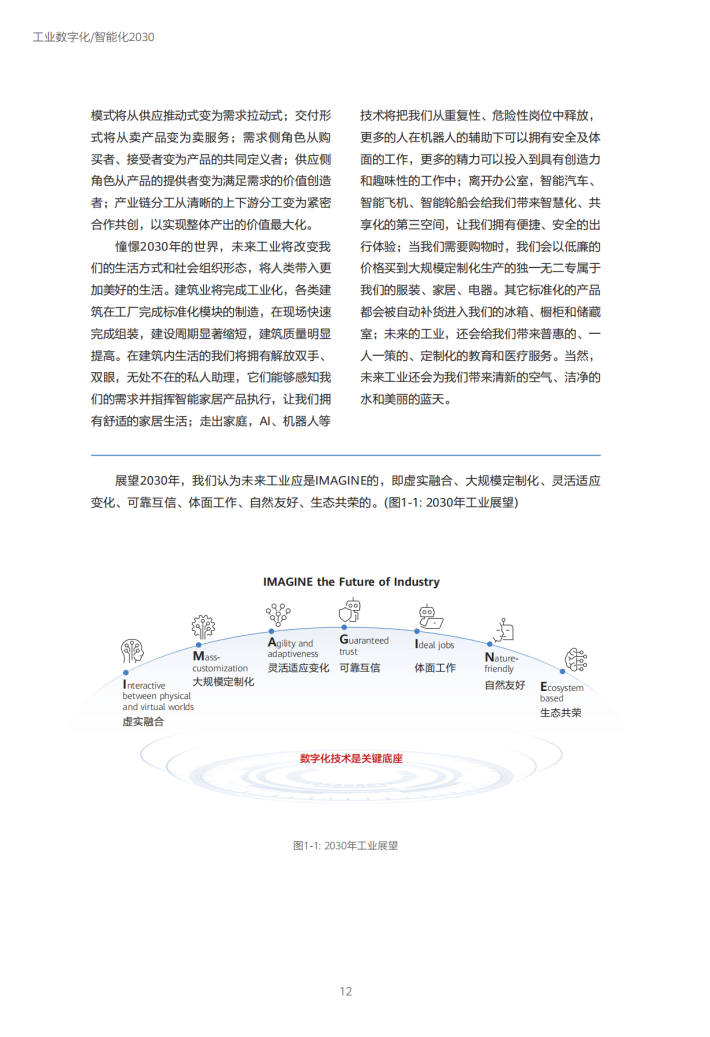 工业数字化/智能化2030

模式将从供应推动式变为需求拉动式；交付形式将从卖产品变为卖服务；需求侧角色从购买者、接受者变为产品的共同定义者；供应侧角色从产品的提供者变为满足需求的价值创造者；产业链分工从清晰的上下游分工变为紧密合作共创，以实现整体产出的价值最大化。

憧憬2030年的世界，未来工业将改变我们的生活方式和社会组织形态，将人类带入更加美好的生活。建筑业将完成工业化，各类建筑在工厂完成标准化模块的制造，在现场快速完成组装，建设周期显著缩短，建筑质量明显提高。在建筑内生活的我们将拥有解放双手、双眼，无处不在的私人助理，它们能够感知我们的需求并指挥智能家居产品执行，让我们拥有舒适的家居生活；走出家庭，AI、机器人等技术将把我们从重复性、危险性岗位中释放，更多的人在机器人的辅助下可以拥有安全及体面的工作，更多的精力可以投入到具有创造力和趣味性的工作中；离开办公室，智能汽车、智能飞机、智能轮船会给我们带来智慧化、共享化的第三空间，让我们拥有便捷、安全的出行体验；当我们需要购物时，我们会以低廉的价格买到大规模定制化生产的独一无二专属于我们的服装、家居、电器。其它标准化的产品都会被自动补货进入我们的冰箱、橱柜和储藏室；未来的工业，还会给我们带来普惠的、一人一策的、定制化的教育和医疗服务。当然，未来工业还会为我们带来清新的空气、洁净的水和美丽的蓝天。

展望2030年，我们认为未来工业应是IMAGINE的，即虚实融合、大规模定制化、灵活适应变化、可靠互信、体面工作、自然友好、生态共荣的。(图1-1: 2030年工业展望)

IMAGINE the Future of Industry

Interactive between physical and virtual worlds
虚实融合

Mass-customization
大规模定制化

Agility and adaptiveness
灵活适应变化

Guaranteed trust
可靠互信

Ideal jobs
体面工作

Nature-friendly
自然友好

Ecosystem based
生态共荣

数字化技术是关键底座

图1-1: 2030年工业展望

12